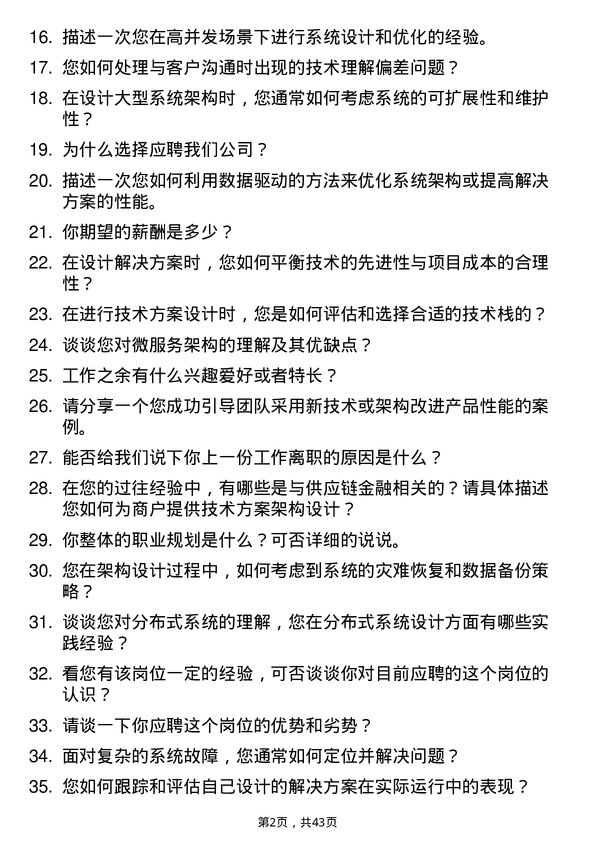 16. 描述一次您在高并发场景下进行系统设计和优化的经验。

17. 您如何处理与客户沟通时出现的技术理解偏差问题？

18. 在设计大型系统架构时，您通常如何考虑系统的可扩展性和维护性？

19. 为什么选择应聘我们公司？

20. 描述一次您如何利用数据驱动的方法来优化系统架构或提高解决方案的性能。

21. 你期望的薪酬是多少？

22. 在设计解决方案时，您如何平衡技术的先进性与项目成本的合理性？

23. 在进行技术方案设计时，您是如何评估和选择合适的技术栈的？

24. 谈谈您对微服务架构的理解及其优缺点？

25. 工作之余有什么兴趣爱好或者特长？

26. 请分享一个您成功引导团队采用新技术或架构改进产品性能的案例。

27. 能否给我们说下你上一份工作离职的原因是什么？

28. 在您的过往经验中，有哪些是与供应链金融相关的？请具体描述您如何为商户提供技术方案架构设计？

29. 你整体的职业规划是什么？可否详细的说说。

30. 您在架构设计过程中，如何考虑到系统的灾难恢复和数据备份策略？

31. 谈谈您对分布式系统的理解，您在分布式系统设计方面有哪些实践经验？

32. 看您有该岗位一定的经验，可否谈谈你对目前应聘的这个岗位的认识？

33. 请谈一下你应聘这个岗位的优势和劣势？

34. 面对复杂的系统故障，您通常如何定位并解决问题？

35. 您如何跟踪和评估自己设计的解决方案在实际运行中的表现？

第2页，共43页